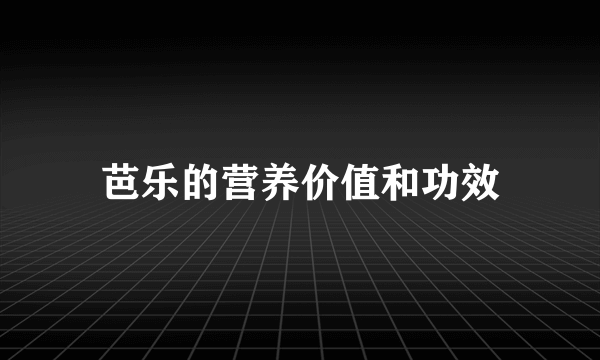 芭乐的营养价值和功效